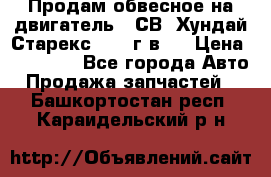 Продам обвесное на двигатель СВ Хундай Старекс г в Цена Все города Авто Продажа запчастей Башкортостан респ Караидельский р н

http://Объявлений.сайт